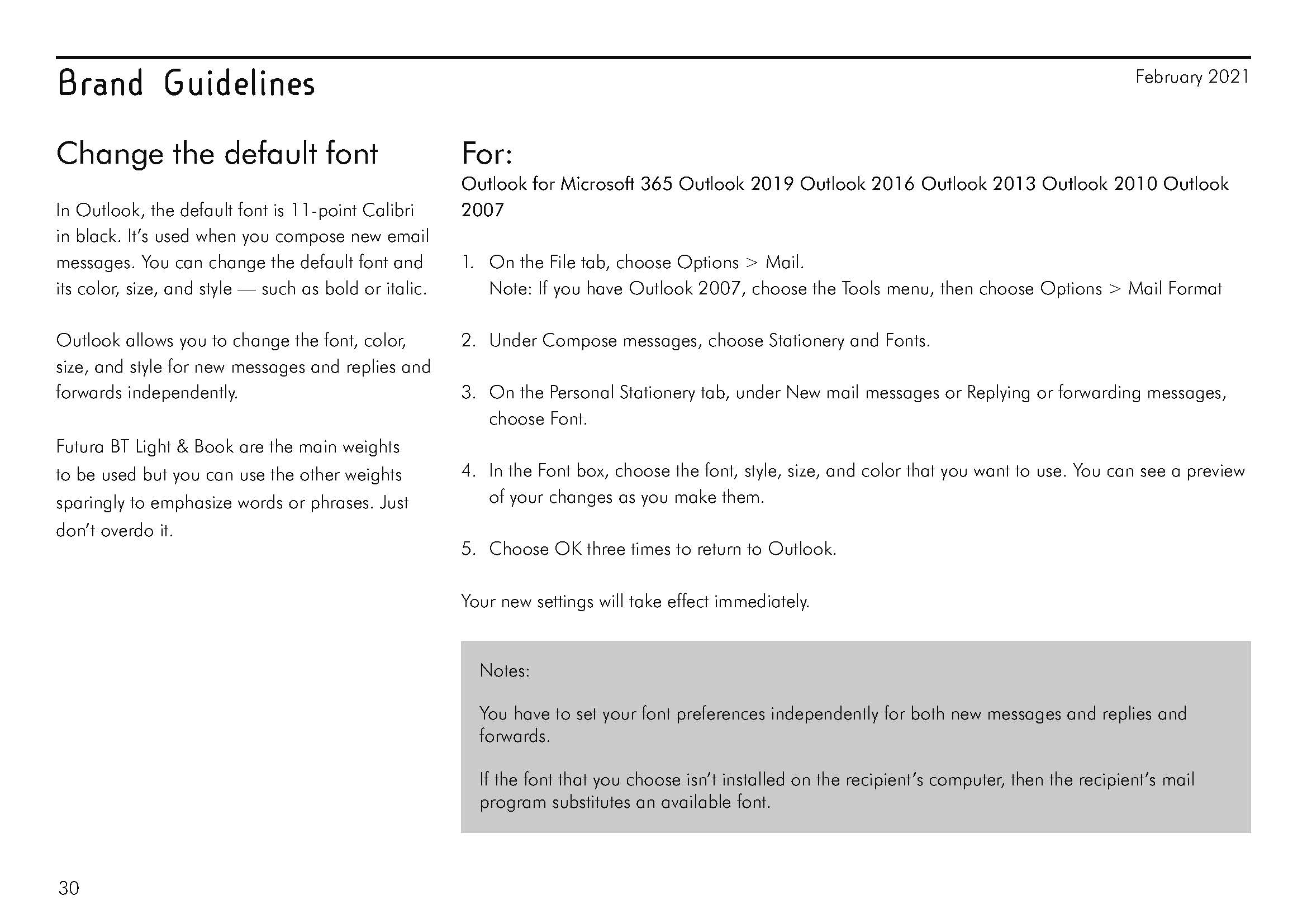 Brand Guidelines

February 2021

Change the default font

In Outlook, the default font is 11-point Calibri in black. It's used when you compose new email messages. You can change the default font and its color, size, and style — such as bold or italic.

Outlook allows you to change the font, color, size, and style for new messages and replies and forwards independently.

Futura BT Light & Book are the main weights to be used but you can use the other weights sparingly to emphasize words or phrases. Just don't overdo it.

For:

Outlook for Microsoft 365 Outlook 2019 Outlook 2016 Outlook 2013 Outlook 2010 Outlook 2007

1. On the File tab, choose Options > Mail.
Note: If you have Outlook 2007, choose the Tools menu, then choose Options > Mail Format

2. Under Compose messages, choose Stationery and Fonts.

3. On the Personal Stationery tab, under New mail messages or Replying or forwarding messages, choose Font.

4. In the Font box, choose the font, style, size, and color that you want to use. You can see a preview of your changes as you make them.

5. Choose OK three times to return to Outlook.

Your new settings will take effect immediately.

Notes:

You have to set your font preferences independently for both new messages and replies and forwards.

If the font that you choose isn't installed on the recipient's computer, then the recipient's mail program substitutes an available font.

30